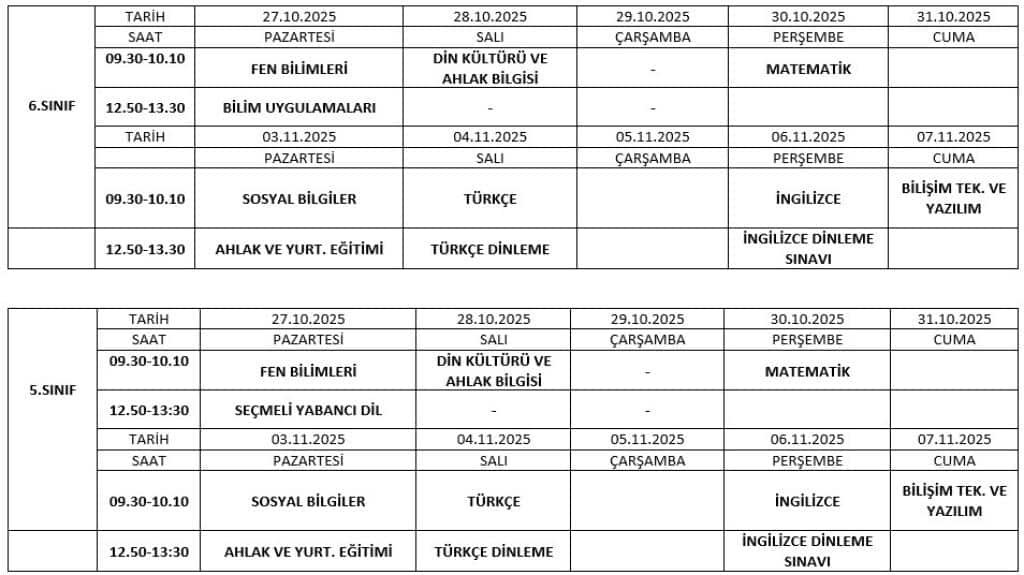 | 6.SINIF | TARİH | 27.10.2025 | 28.10.2025 | 29.10.2025 | 30.10.2025 | 31.10.2025 |
|---|---|---|---|---|---|---|
| | SAAT | PAZARTESİ | SALI | ÇARŞAMBA | PERŞEMBE | CUMA |
| | 09.30-10.10 | FEN BİLİMLERİ | DİN KÜLTÜRÜ VE AHLAK BİLGİSİ | - | MATEMATİK | |
| | 12.50-13.30 | BİLİM UYGULAMALARI | - | - | | |
| | TARİH | 03.11.2025 | 04.11.2025 | 05.11.2025 | 06.11.2025 | 07.11.2025 |
| | | PAZARTESİ | SALI | ÇARŞAMBA | PERŞEMBE | CUMA |
| | 09.30-10.10 | SOSYAL BİLGİLER | TÜRKÇE | | İNGİLİZCE | BİLİŞİM TEK. VE YAZILIM |
| | 12.50-13.30 | AHLAK VE YURT. EĞİTİMİ | TÜRKÇE DİNLEME | | İNGİLİZCE DİNLEME SINAVI | |

| 5.SINIF | TARİH | 27.10.2025 | 28.10.2025 | 29.10.2025 | 30.10.2025 | 31.10.2025 |
|---|---|---|---|---|---|---|
| | SAAT | PAZARTESİ | SALI | ÇARŞAMBA | PERŞEMBE | CUMA |
| | 09.30-10.10 | FEN BİLİMLERİ | DİN KÜLTÜRÜ VE AHLAK BİLGİSİ | - | MATEMATİK | |
| | 12.50-13:30 | SEÇMELİ YABANCI DİL | - | - | | |
| | TARİH | 03.11.2025 | 04.11.2025 | 05.11.2025 | 06.11.2025 | 07.11.2025 |
| | SAAT | PAZARTESİ | SALI | ÇARŞAMBA | PERŞEMBE | CUMA |
| | 09.30-10.10 | SOSYAL BİLGİLER | TÜRKÇE | | İNGİLİZCE | BİLİŞİM TEK. VE YAZILIM |
| | 12.50-13:30 | AHLAK VE YURT. EĞİTİMİ | TÜRKÇE DİNLEME | | İNGİLİZCE DİNLEME SINAVI | |